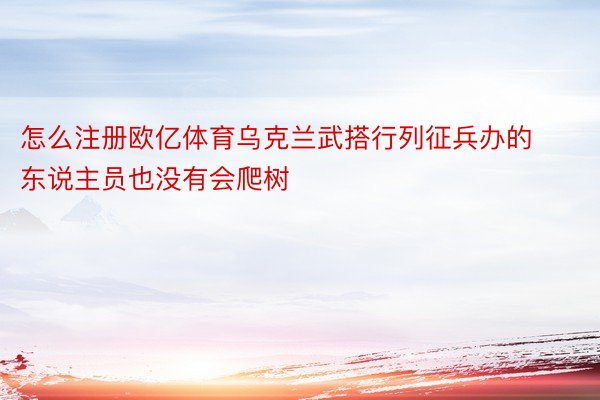 怎么注册欧亿体育乌克兰武搭行列征兵办的东说主员也没有会爬树